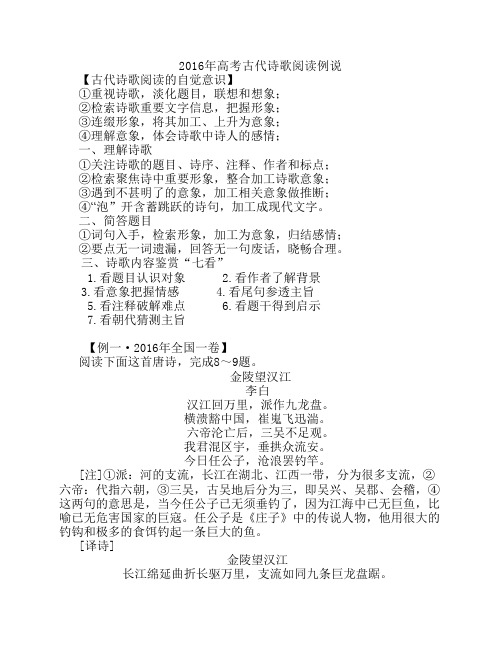 2016年高考古代诗歌阅读例说

【古代诗歌阅读的自觉意识】
①重视诗歌，淡化题目，联想和想象；
②检索诗歌重要文字信息，把握形象；
③连缀形象，将其加工、上升为意象；
④理解意象，体会诗歌中诗人的感情；

一、理解诗歌
①关注诗歌的题目、诗序、注释、作者和标点；
②检索聚焦诗中重要形象，整合加工诗歌意象；
③遇到不甚明了的意象，加工相关意象做推断；
④“泡”开含蓄跳跃的诗句，加工成现代文字。

二、简答题目
①词句入手，检索形象，加工为意象，归结感情；
②要点无一词遗漏，回答无一句废话，晓畅合理。

三、诗歌内容鉴赏“七看”
1.看题目认识对象　　2.看作者了解背景
3.看意象把握情感　　4.看尾句参透主旨
5.看注释破解难点　　6.看题干得到启示
7.看朝代猜测主旨

【例一·2016年全国一卷】
阅读下面这首唐诗，完成8～9题。

金陵望汉江
李白
汉江回万里，派作九龙盘。
横溃豁中国，崔嵬飞迅湍。
六帝沦亡后，三吴不足观。
我君混区宇，垂拱众流安。
今日任公子，沧浪罢钓竿。

[注]①派：河的支流，长江在湖北、江西一带，分为很多支流，②六帝：代指六朝，③三吴，古吴地后分为三，即吴兴、吴郡、会稽，④这两句的意思是，当今任公子已无须垂钓了，因为江海中已无巨鱼，比喻已无危害国家的巨寇。任公子是《庄子》中的传说人物，他用很大的钓钩和极多的食饵钓起一条巨大的鱼。

[译诗]

金陵望汉江
长江绵延曲折长驱万里，支流如同九条巨龙盘踞。